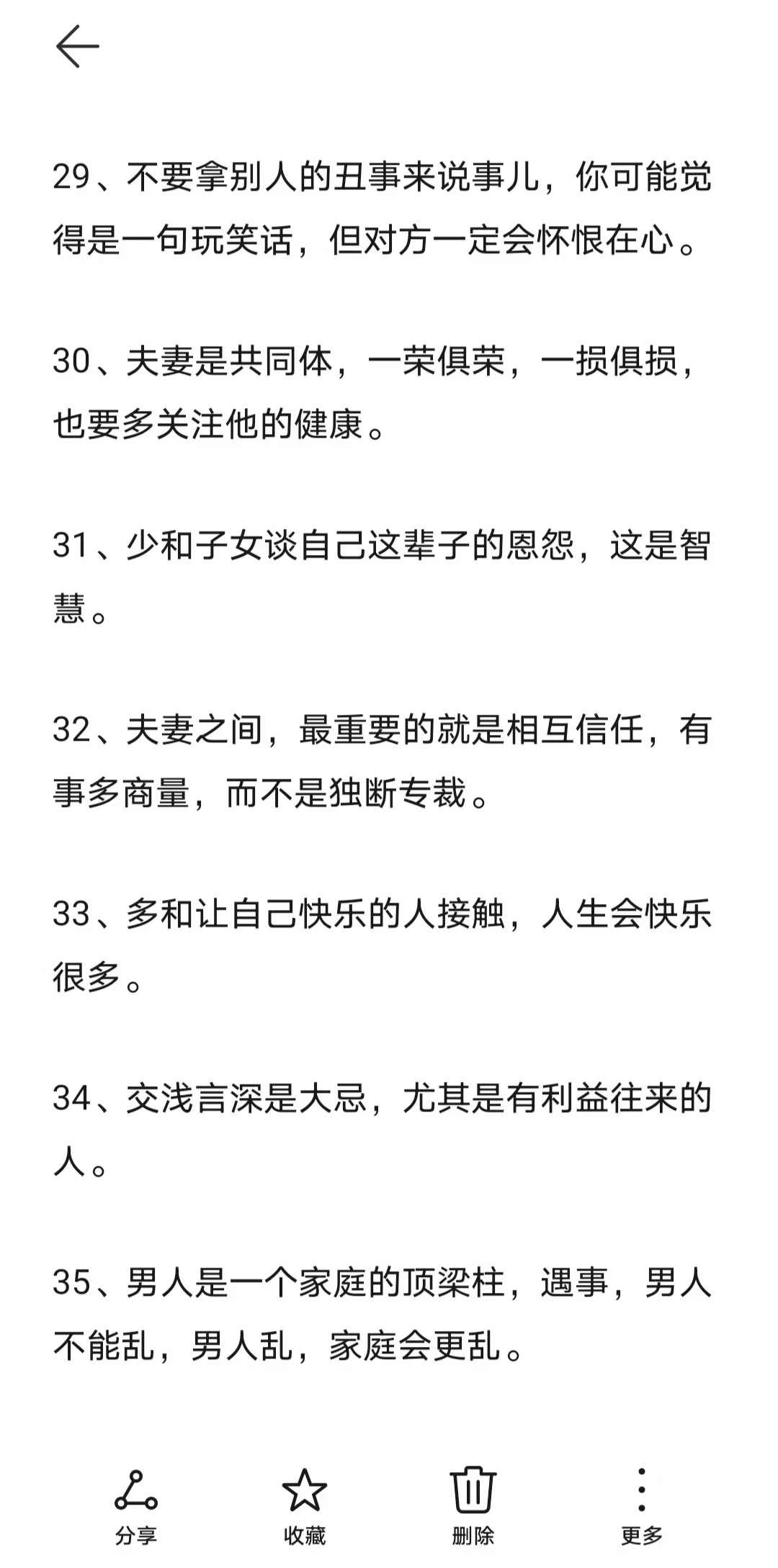 29、不要拿别人的丑事来说事儿，你可能觉得是一句玩笑话，但对方一定会怀恨在心。

30、夫妻是共同体，一荣俱荣，一损俱损，也要多关注他的健康。

31、少和子女谈自己这辈子的恩怨，这是智慧。

32、夫妻之间，最重要的就是相互信任，有事多商量，而不是独断专裁。

33、多和让自己快乐的人接触，人生会快乐很多。

34、交浅言深是大忌，尤其是有利益往来的人。

35、男人是一个家庭的顶梁柱，遇事，男人不能乱，男人乱，家庭会更乱。

分享
收藏
删除
更多